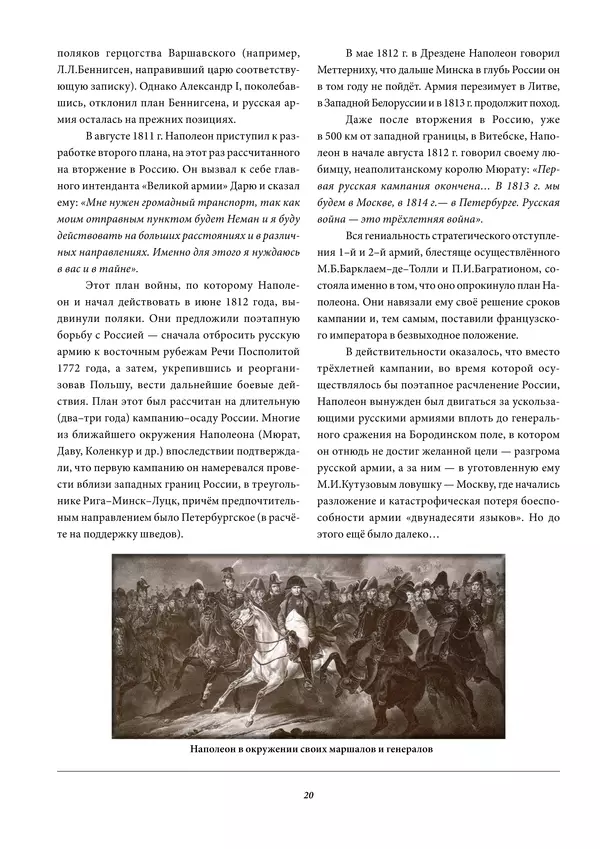 поляков герцогства Варшавского (например, Л.Л.Беннигсен, направивший царю соответствующую записку). Однако Александр I, поколебавшись, отклонил план Беннигсена, и русская армия осталась на прежних позициях.

В августе 1811 г. Наполеон приступил к разработке второго плана, на этот раз рассчитанного на вторжение в Россию. Он вызвал к себе главного интенданта «Великой армии» Дарю и сказал ему: «Мне нужен громадный транспорт, так как моим отправным пунктом будет Неман и я буду действовать на больших расстояниях и в различных направлениях. Именно для этого я нуждаюсь в вас и в тайне».

Этот план войны, по которому Наполеон и начал действовать в июне 1812 года, выдвинули поляки. Они предложили поэтапную борьбу с Россией — сначала отбросить русскую армию к восточным рубежам Речи Посполитой 1772 года, а затем, укрепившись и реорганизовав Польшу, вести дальнейшие боевые действия. План этот был рассчитан на длительную (два–три года) кампанию–осаду России. Многие из ближайшего окружения Наполеона (Мюрат, Даву, Коленкур и др.) впоследствии подтверждали, что первую кампанию он намеревался провести вблизи западных границ России, в треугольнике Рига–Минск–Луцк, причём предпочтительным направлением было Петербургское (в расчёте на поддержку шведов).

В мае 1812 г. в Дрездене Наполеон говорил Меттерниху, что дальше Минска в глубь России он в том году не пойдёт. Армия перезимует в Литве, в Западной Белоруссии и в 1813 г. продолжит поход.

Даже после вторжения в Россию, уже в 500 км от западной границы, в Витебске, Наполеон в начале августа 1812 г. говорил своему любимцу, неаполитанскому королю Мюрату: «Первая русская кампания окончена… В 1813 г. мы будем в Москве, в 1814 г.— в Петербурге. Русская война — это трёхлетняя война».

Вся гениальность стратегического отступления 1–й и 2–й армий, блестяще осуществлённого М.Б.Барклаем–де–Толли и П.И.Багратионом, состояла именно в том, что оно опрокинуло план Наполеона. Они навязали ему своё решение сроков кампании и, тем самым, поставили французского императора в безвыходное положение.

В действительности оказалось, что вместо трёхлетней кампании, во время которой осуществлялось бы поэтапное расчленение России, Наполеон вынужден был двигаться за ускользающими русскими армиями вплоть до генерального сражения на Бородинском поле, в котором он отнюдь не достиг желанной цели — разгрома русской армии, а за ним — в уготовленную ему М.И.Кутузовым ловушку — Москву, где начались разложение и катастрофическая потеря боеспособности армии «двунадесяти языков». Но до этого ещё было далеко…

Наполеон в окружении своих маршалов и генералов

20